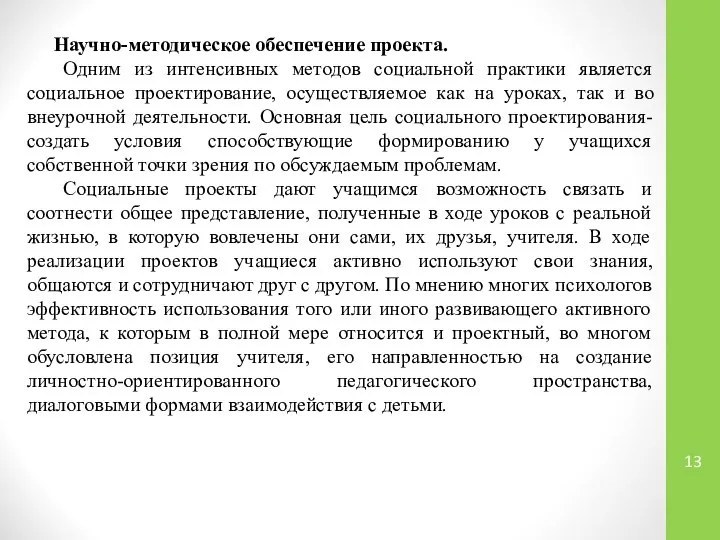 Научно-методическое обеспечение проекта.

Одним из интенсивных методов социальной практики является социальное проектирование, осуществляемое как на уроках, так и во внеурочной деятельности. Основная цель социального проектирования- создать условия способствующие формированию у учащихся собственной точки зрения по обсуждаемым проблемам.

Социальные проекты дают учащимся возможность связать и соотнести общее представление, полученные в ходе уроков с реальной жизнью, в которую вовлечены они сами, их друзья, учителя. В ходе реализации проектов учащиеся активно используют свои знания, общаются и сотрудничают друг с другом. По мнению многих психологов эффективность использования того или иного развивающего активного метода, к которым в полной мере относится и проектный, во многом обусловлена позиция учителя, его направленностью на создание личностно-ориентированного педагогического пространства, диалоговыми формами взаимодействия с детьми.

13